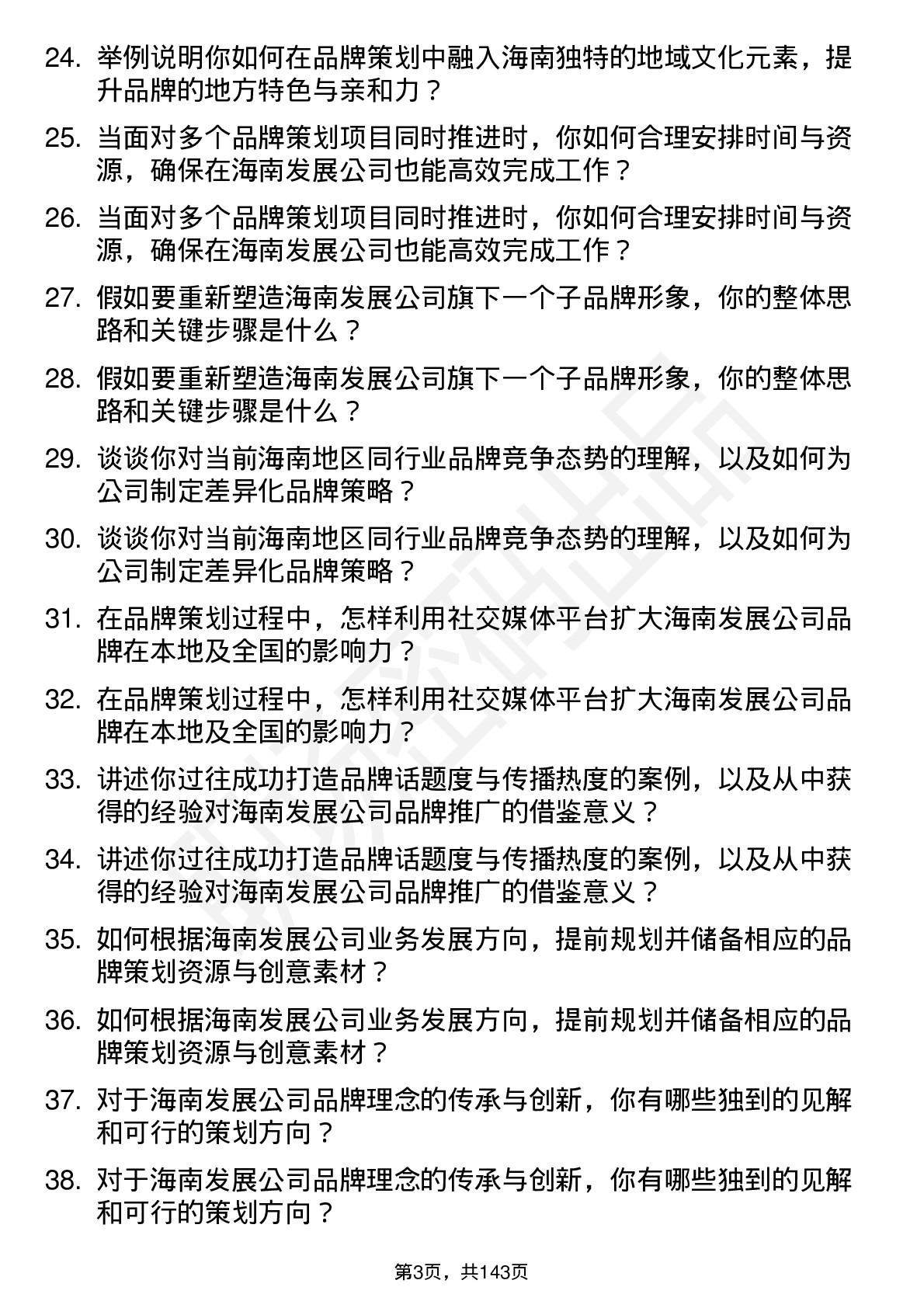 24. 举例说明你如何在品牌策划中融入海南独特的地域文化元素，提升品牌的地方特色与亲和力？

25. 当面对多个品牌策划项目同时推进时，你如何合理安排时间与资源，确保在海南发展公司也能高效完成工作？

26. 当面对多个品牌策划项目同时推进时，你如何合理安排时间与资源，确保在海南发展公司也能高效完成工作？

27. 假如要重新塑造海南发展公司旗下一个子品牌形象，你的整体思路和关键步骤是什么？

28. 假如要重新塑造海南发展公司旗下一个子品牌形象，你的整体思路和关键步骤是什么？

29. 谈谈你对当前海南地区同行业品牌竞争态势的理解，以及如何为公司制定差异化品牌策略？

30. 谈谈你对当前海南地区同行业品牌竞争态势的理解，以及如何为公司制定差异化品牌策略？

31. 在品牌策划过程中，怎样利用社交媒体平台扩大海南发展公司品牌在本地及全国的影响力？

32. 在品牌策划过程中，怎样利用社交媒体平台扩大海南发展公司品牌在本地及全国的影响力？

33. 讲述你过往成功打造品牌话题度与传播热度的案例，以及从中获得的经验对海南发展公司品牌推广的借鉴意义？

34. 讲述你过往成功打造品牌话题度与传播热度的案例，以及从中获得的经验对海南发展公司品牌推广的借鉴意义？

35. 如何根据海南发展公司业务发展方向，提前规划并储备相应的品牌策划资源与创意素材？

36. 如何根据海南发展公司业务发展方向，提前规划并储备相应的品牌策划资源与创意素材？

37. 对于海南发展公司品牌理念的传承与创新，你有哪些独到的见解和可行的策划方向？

38. 对于海南发展公司品牌理念的传承与创新，你有哪些独到的见解和可行的策划方向？

第3页，共143页